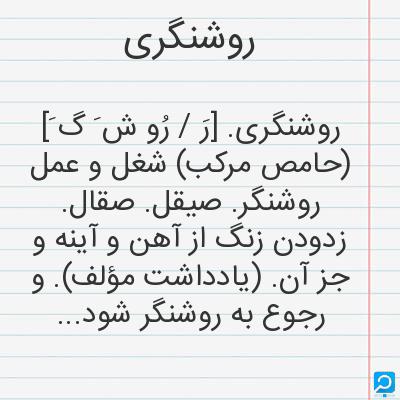 روشنگری

روشنگری. [رَ / رُو ش َ گ َ] (حامص مرکب) شغل و عمل روشنگر. صیقل. صقال. زدودن زنگ از آهن و آینه و جز آن. (یادداشت مؤلف). و رجوع به روشنگر شود...